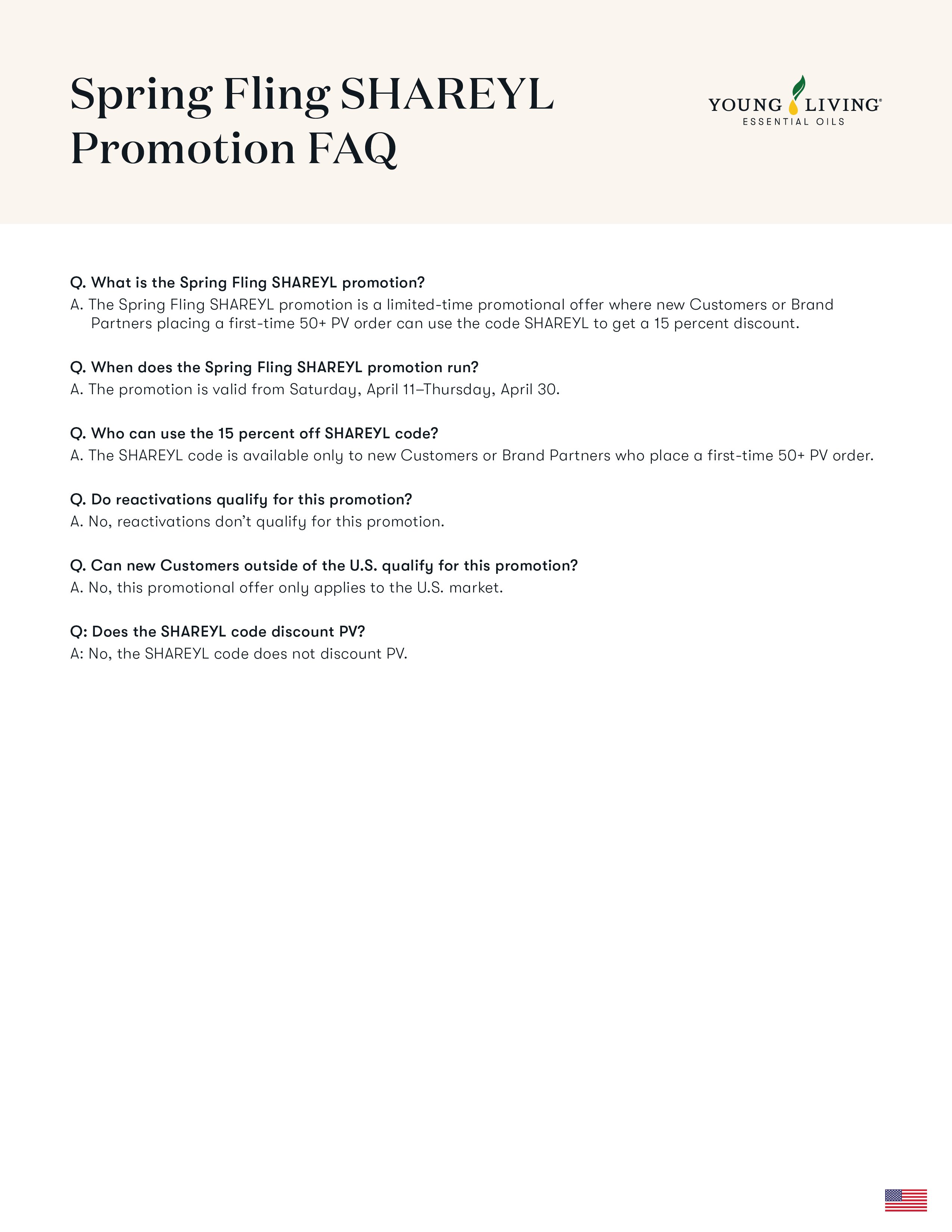 Spring Fling SHAREYL Promotion FAQ

YOUNG LIVING®
ESSENTIAL OILS

Q. What is the Spring Fling SHAREYL promotion?
A. The Spring Fling SHAREYL promotion is a limited-time promotional offer where new Customers or Brand Partners placing a first-time 50+ PV order can use the code SHAREYL to get a 15 percent discount.

Q. When does the Spring Fling SHAREYL promotion run?
A. The promotion is valid from Saturday, April 11–Thursday, April 30.

Q. Who can use the 15 percent off SHAREYL code?
A. The SHAREYL code is available only to new Customers or Brand Partners who place a first-time 50+ PV order.

Q. Do reactivations qualify for this promotion?
A. No, reactivations don't qualify for this promotion.

Q. Can new Customers outside of the U.S. qualify for this promotion?
A. No, this promotional offer only applies to the U.S. market.

Q: Does the SHAREYL code discount PV?
A: No, the SHAREYL code does not discount PV.